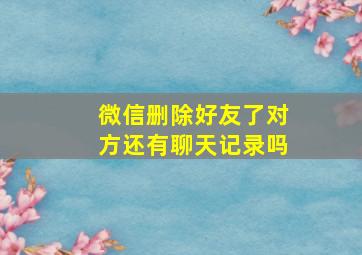 微信删除好友了对方还有聊天记录吗